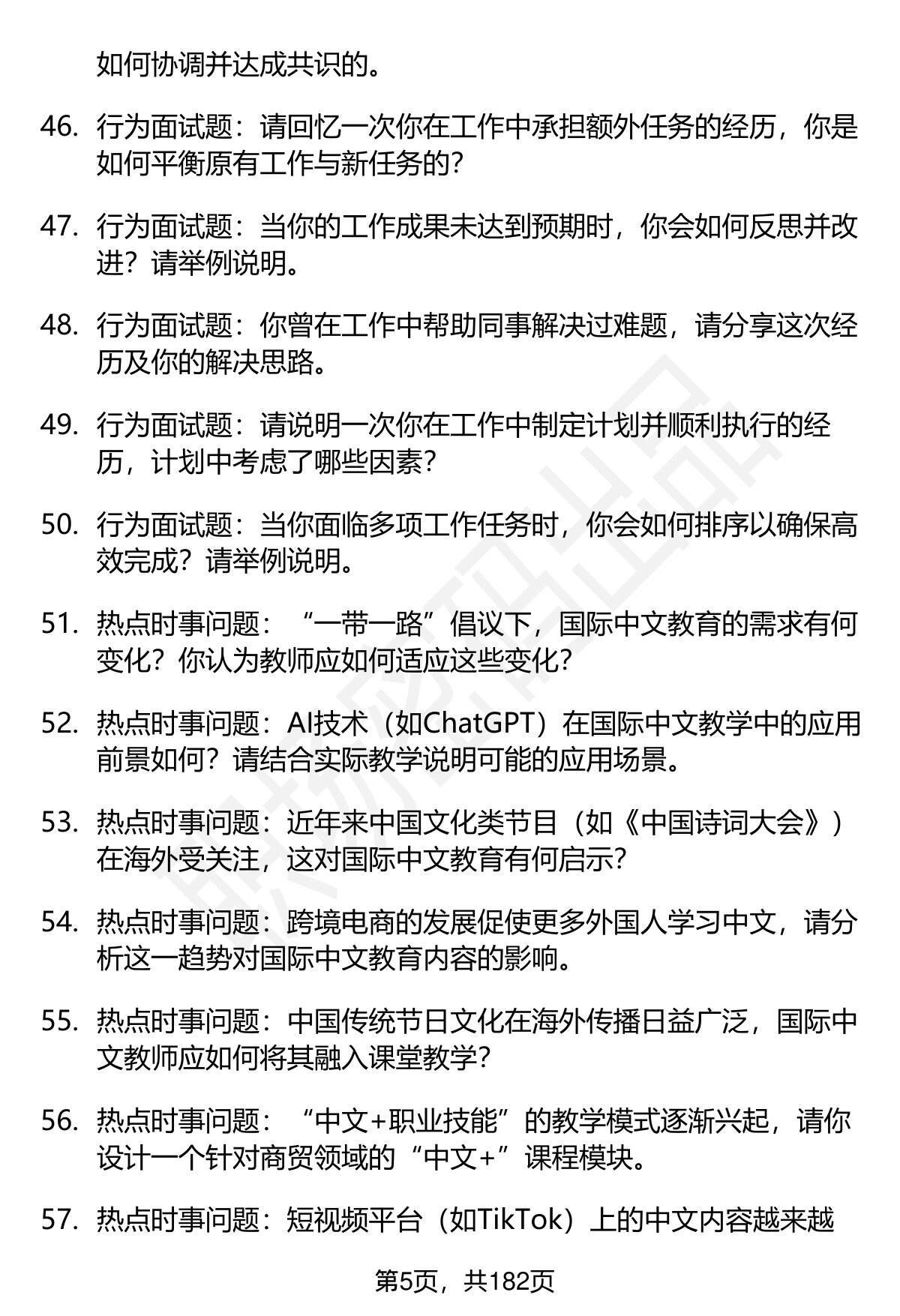 如何协调并达成共识的。

46. 行为面试题：请回忆一次你在工作中承担额外任务的经历，你是如何平衡原有工作与新任务的？

47. 行为面试题：当你的工作成果未达到预期时，你会如何反思并改进？请举例说明。

48. 行为面试题：你曾在工作中帮助同事解决过难题，请分享这次经历及你的解决思路。

49. 行为面试题：请说明一次你在工作中制定计划并顺利执行的经历，计划中考虑了哪些因素？

50. 行为面试题：当你面临多项工作任务时，你会如何排序以确保高效完成？请举例说明。

51. 热点时事问题：“一带一路”倡议下，国际中文教育的需求有何变化？你认为教师应如何适应这些变化？

52. 热点时事问题：AI技术（如ChatGPT）在国际中文教学中的应用前景如何？请结合实际教学说明可能的应用场景。

53. 热点时事问题：近年来中国文化类节目（如《中国诗词大会》）在海外受关注，这对国际中文教育有何启示？

54. 热点时事问题：跨境电商的发展促使更多外国人学习中文，请分析这一趋势对国际中文教育内容的影响。

55. 热点时事问题：中国传统节日文化在海外传播日益广泛，国际中文教师应如何将其融入课堂教学？

56. 热点时事问题：“中文+职业技能”的教学模式逐渐兴起，请你设计一个针对商贸领域的“中文+”课程模块。

57. 热点时事问题：短视频平台（如TikTok）上的中文内容越来越

第5页，共182页